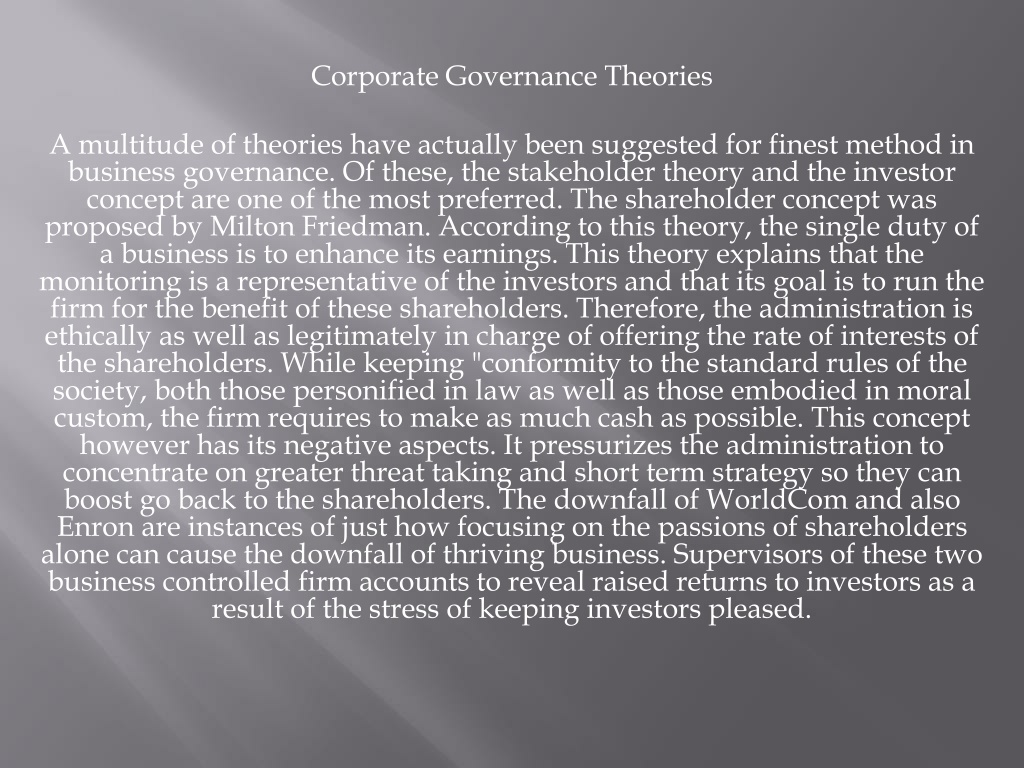 Corporate Governance Theories

A multitude of theories have actually been suggested for finest method in business governance. Of these, the stakeholder theory and the investor concept are one of the most preferred. The shareholder concept was proposed by Milton Friedman. According to this theory, the single duty of a business is to enhance its earnings. This theory explains that the monitoring is a representative of the investors and that its goal is to run the firm for the benefit of these shareholders. Therefore, the administration is ethically as well as legitimately in charge of offering the rate of interests of the shareholders. While keeping "conformity to the standard rules of the society, both those personified in law as well as those embodied in moral custom, the firm requires to make as much cash as possible. This concept however has its negative aspects. It pressurizes the administration to concentrate on greater threat taking and short term strategy so they can boost go back to the shareholders. The downfall of WorldCom and also Enron are instances of just how focusing on the passions of shareholders alone can cause the downfall of thriving business. Supervisors of these two business controlled firm accounts to reveal raised returns to investors as a result of the stress of keeping investors pleased.